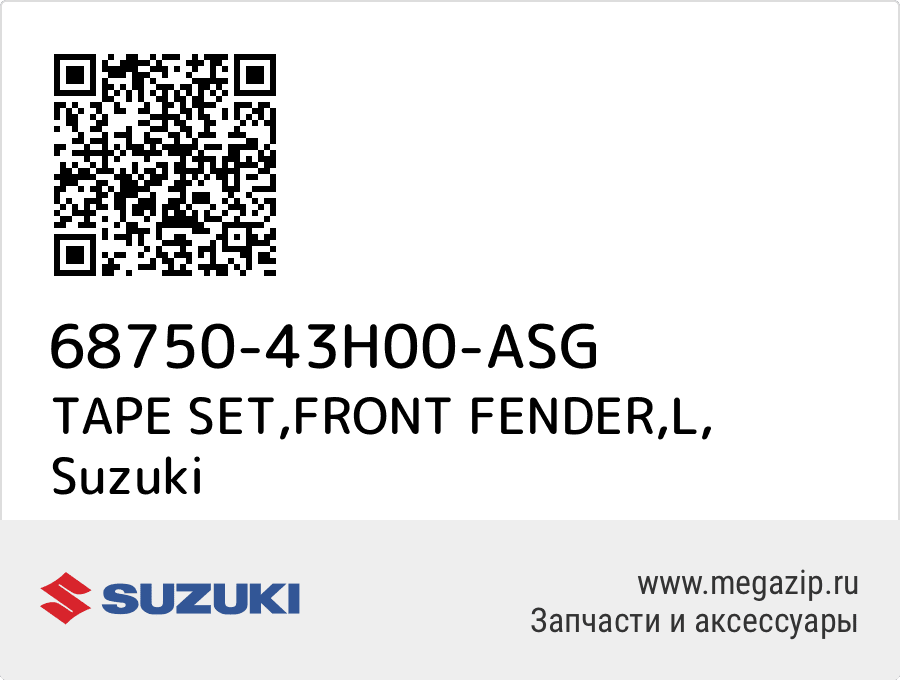 68750-43H00-ASG
TAPE SET,FRONT FENDER,L,
Suzuki

SUZUKI

www.megazip.ru
Запчасти и аксессуары